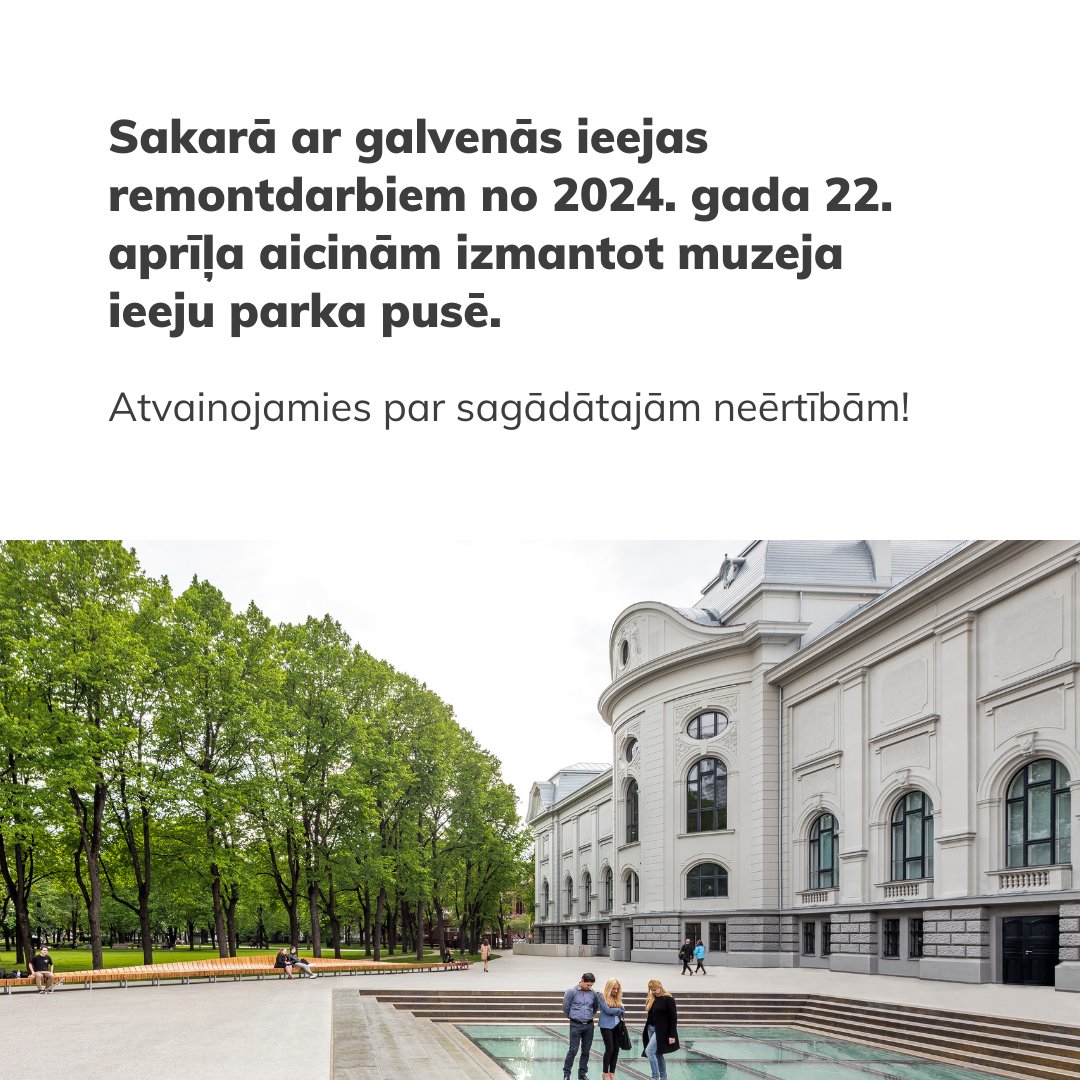 Sakarā ar galvenās ieejas remontdarbiem no 2024. gada 22. aprīļa aicinām izmantot muzeja ieeju parka pusē.

Atvainojamies par sagādātajām neērtībām!